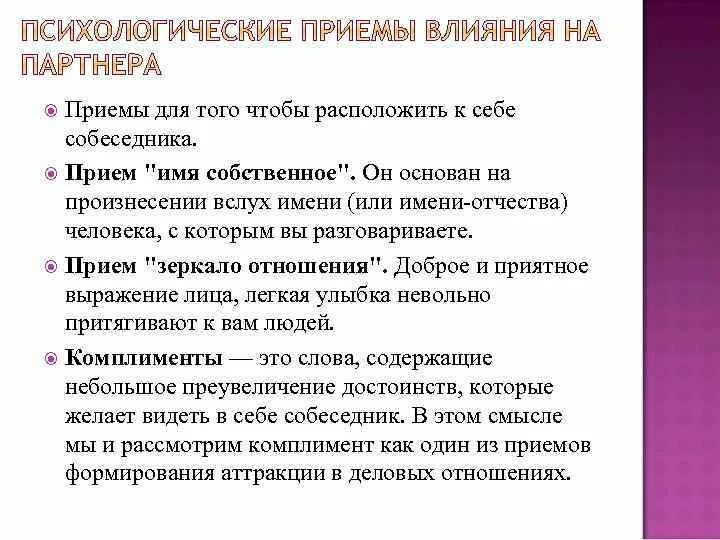 ПСИХОЛОГИЧЕСКИЕ ПРИЕМЫ ВЛИЯНИЯ НА ПАРТНЕРА

Приемы для того чтобы расположить к себе собеседника.

Прием "имя собственное". Он основан на произнесении вслух имени (или имени-отчества) человека, с которым вы разговариваете.

Прием "зеркало отношения". Доброе и приятное выражение лица, легкая улыбка невольно притягивают к вам людей.

Комплименты — это слова, содержащие небольшое преувеличение достоинств, которые желает видеть в себе собеседник. В этом смысле мы и рассмотрим комплимент как один из приемов формирования аттракции в деловых отношениях.